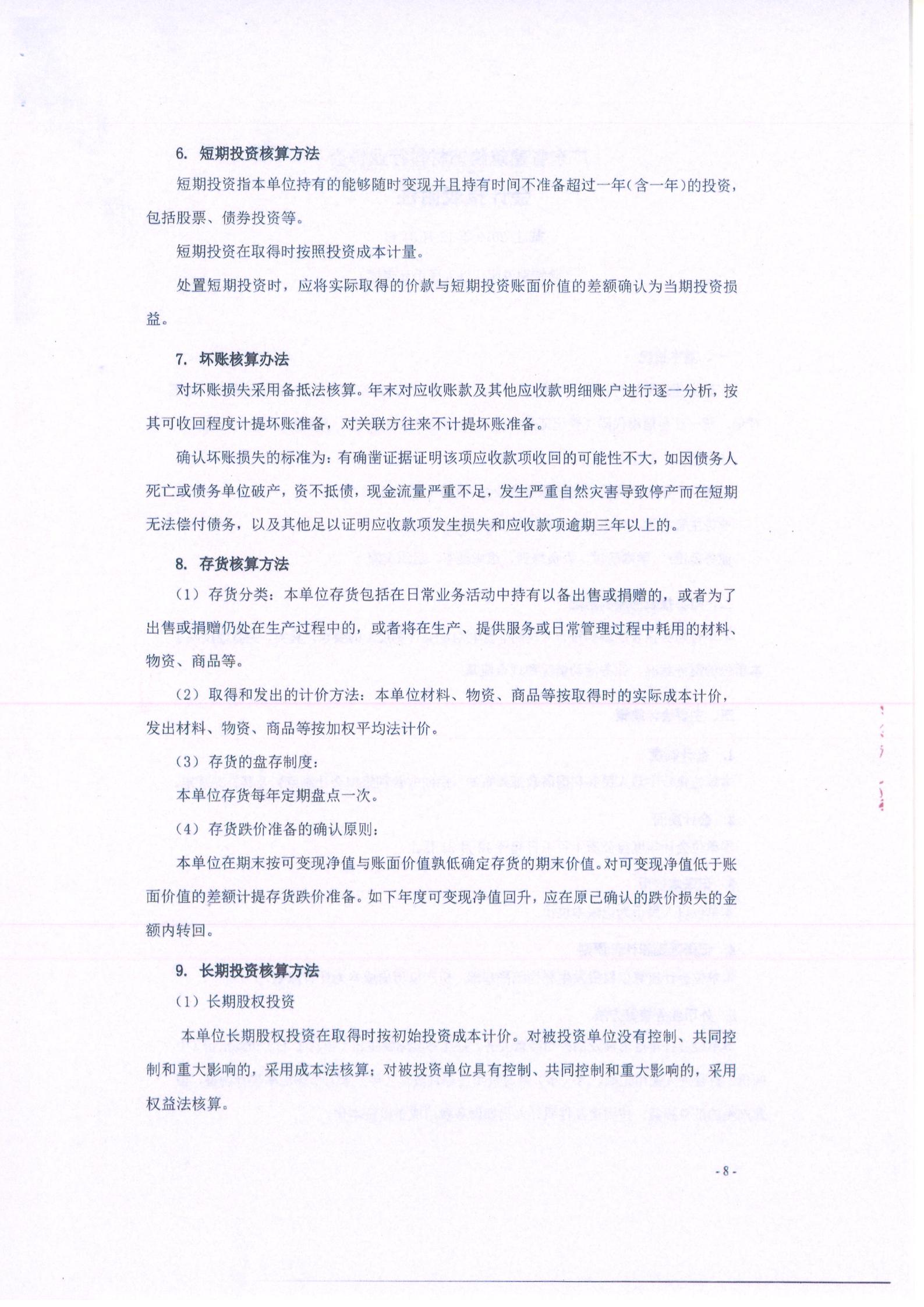 6. 短期投资核算方法

短期投资指本单位持有的能够随时变现并且持有时间不准备超过一年（含一年）的投资，包括股票、债券投资等。

短期投资在取得时按照投资成本计量。

处置短期投资时，应将实际取得的价款与短期投资账面价值的差额确认为当期投资损益。

7. 坏账核算办法

对坏账损失采用备抵法核算。年末对应收账款及其他应收款明细账户进行逐一分析，按其可收回程度计提坏账准备，对关联方往来不计提坏账准备。

确认坏账损失的标准为：有确凿证据证明该项应收款项收回的可能性不大，如因债务人死亡或债务单位破产，资不抵债，现金流量严重不足，发生严重自然灾害导致停产而在短期无法偿付债务，以及其他足以证明应收款项发生损失和应收款项逾期三年以上的。

8. 存货核算方法

（1）存货分类：本单位存货包括在日常业务活动中持有以备出售或捐赠的，或者为了出售或捐赠仍处在生产过程中的，或者将在生产、提供服务或日常管理过程中耗用的材料、物资、商品等。

（2）取得和发出的计价方法：本单位材料、物资、商品等按取得时的实际成本计价，发出材料、物资、商品等按加权平均法计价。

（3）存货的盘存制度：

本单位存货每年定期盘点一次。

（4）存货跌价准备的确认原则：

本单位在期末按可变现净值与账面价值孰低确定存货的期末价值。对可变现净值低于账面价值的差额计提存货跌价准备。如下年度可变现净值回升，应在原已确认的跌价损失的金额内转回。

9. 长期投资核算方法

（1）长期股权投资

本单位长期股权投资在取得时按初始投资成本计价。对被投资单位没有控制、共同控制和重大影响的，采用成本法核算；对被投资单位具有控制、共同控制和重大影响的，采用权益法核算。

- 8 -